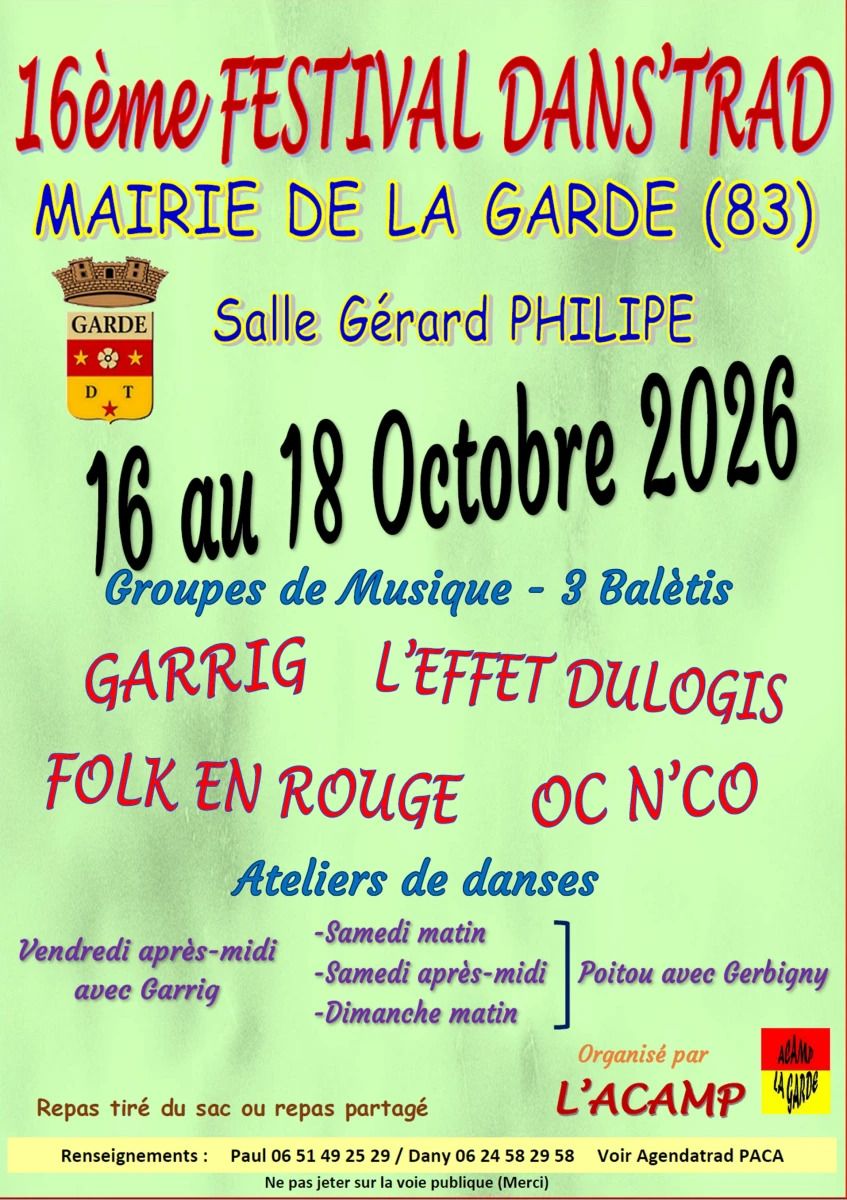 16ème FESTIVAL DANS'TRAD

MAIRIE DE LA GARDE (83)

GARDE
D T

Salle Gérard PHILIPE

16 au 18 Octobre 2026

Groupes de Musique - 3 Balètis

GARRIG L'EFFET DULOGIS

FOLK EN ROUGE OC N'CO

Ateliers de danses

Vendredi après-midi
avec Garrig

-Samedi matin
-Samedi après-midi
-Dimanche matin

Poitou avec Gerbigny

Organisé par
L'ACAMP

ACAMP
LA GARDE

Repas tiré du sac ou repas partagé

Renseignements : Paul 06 51 49 25 29 / Dany 06 24 58 29 58 Voir Agendatrad PACA

Ne pas jeter sur la voie publique (Merci)